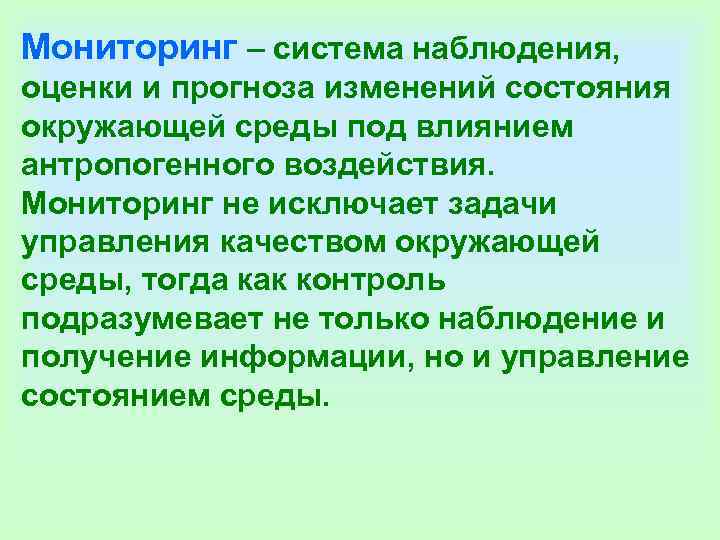 Мониторинг – система наблюдения, оценки и прогноза изменений состояния окружающей среды под влиянием антропогенного воздействия. Мониторинг не исключает задачи управления качеством окружающей среды, тогда как контроль подразумевает не только наблюдение и получение информации, но и управление состоянием среды.